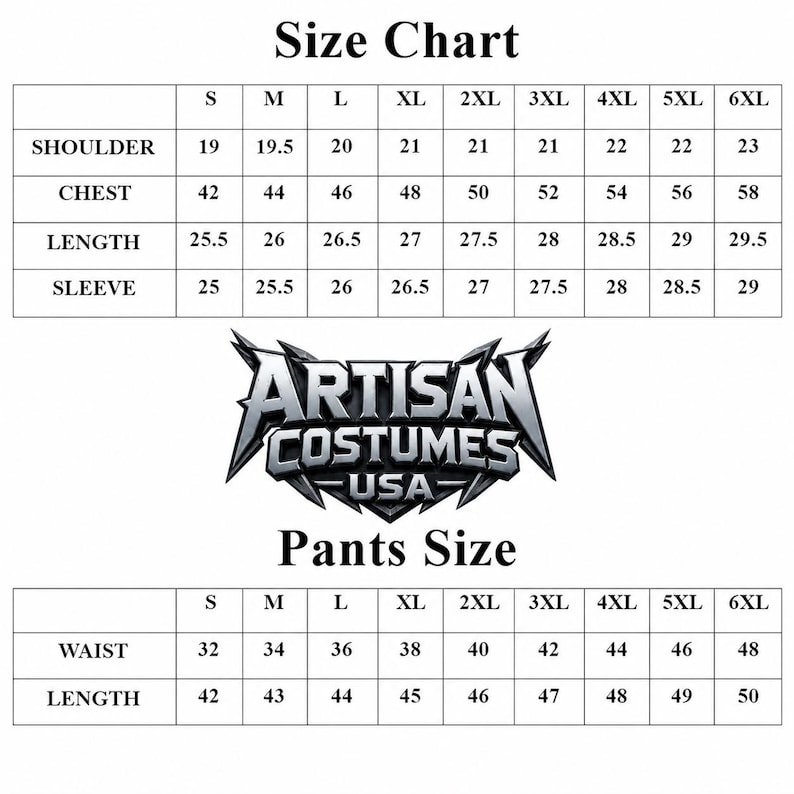 Size Chart

| | S | M | L | XL | 2XL | 3XL | 4XL | 5XL | 6XL |
|---|---|---|---|---|---|---|---|---|---|
| SHOULDER | 19 | 19.5 | 20 | 21 | 21 | 21 | 22 | 22 | 23 |
| CHEST | 42 | 44 | 46 | 48 | 50 | 52 | 54 | 56 | 58 |
| LENGTH | 25.5 | 26 | 26.5 | 27 | 27.5 | 28 | 28.5 | 29 | 29.5 |
| SLEEVE | 25 | 25.5 | 26 | 26.5 | 27 | 27.5 | 28 | 28.5 | 29 |

ARTISAN COSTUMES USA

Pants Size

| | S | M | L | XL | 2XL | 3XL | 4XL | 5XL | 6XL |
|---|---|---|---|---|---|---|---|---|---|
| WAIST | 32 | 34 | 36 | 38 | 40 | 42 | 44 | 46 | 48 |
| LENGTH | 42 | 43 | 44 | 45 | 46 | 47 | 48 | 49 | 50 |